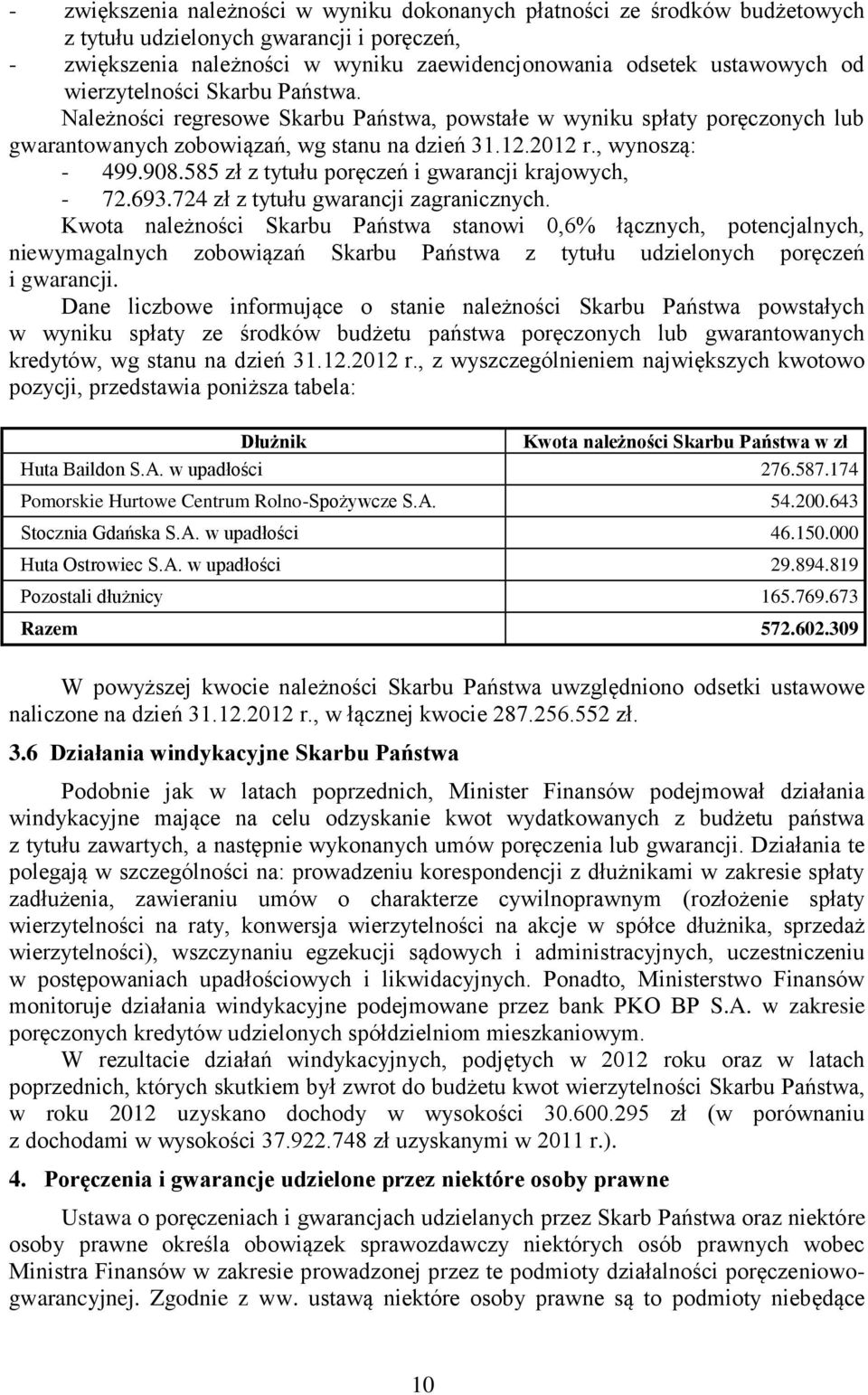 - zwiększenia należności w wyniku dokonanych płatności ze środków budżetowych z tytułu udzielonych gwarancji i poręczeń,
- zwiększenia należności w wyniku zaewidencjonowania odsetek ustawowych od wierzytelności Skarbu Państwa.

Należności regresowe Skarbu Państwa, powstałe w wyniku spłaty poręczonych lub gwarantowanych zobowiązań, wg stanu na dzień 31.12.2012 r., wynoszą:
- 499.908.585 zł z tytułu poręczeń i gwarancji krajowych,
- 72.693.724 zł z tytułu gwarancji zagranicznych.

Kwota należności Skarbu Państwa stanowi 0,6% łącznych, potencjalnych, niewymagalnych zobowiązań Skarbu Państwa z tytułu udzielonych poręczeń i gwarancji.

Dane liczbowe informujące o stanie należności Skarbu Państwa powstałych w wyniku spłaty ze środków budżetu państwa poręczonych lub gwarantowanych kredytów, wg stanu na dzień 31.12.2012 r., z wyszczególnieniem największych kwotowo pozycji, przedstawia poniższa tabela:

| Dłużnik | Kwota należności Skarbu Państwa w zł |
|---|---|
| Huta Baildon S.A. w upadłości | 276.587.174 |
| Pomorskie Hurtowe Centrum Rolno-Spożywcze S.A. | 54.200.643 |
| Stocznia Gdańska S.A. w upadłości | 46.150.000 |
| Huta Ostrowiec S.A. w upadłości | 29.894.819 |
| Pozostali dłużnicy | 165.769.673 |
| Razem | 572.602.309 |

W powyższej kwocie należności Skarbu Państwa uwzględniono odsetki ustawowe naliczone na dzień 31.12.2012 r., w łącznej kwocie 287.256.552 zł.

3.6 Działania windykacyjne Skarbu Państwa

Podobnie jak w latach poprzednich, Minister Finansów podejmował działania windykacyjne mające na celu odzyskanie kwot wydatkowanych z budżetu państwa z tytułu zawartych, a następnie wykonanych umów poręczenia lub gwarancji. Działania te polegają w szczególności na: prowadzeniu korespondencji z dłużnikami w zakresie spłaty zadłużenia, zawieraniu umów o charakterze cywilnoprawnym (rozłożenie spłaty wierzytelności na raty, konwersja wierzytelności na akcje w spółce dłużnika, sprzedaż wierzytelności), wszczynaniu egzekucji sądowych i administracyjnych, uczestniczeniu w postępowaniach upadłościowych i likwidacyjnych. Ponadto, Ministerstwo Finansów monitoruje działania windykacyjne podejmowane przez bank PKO BP S.A. w zakresie poręczonych kredytów udzielonych spółdzielniom mieszkaniowym.

W rezultacie działań windykacyjnych, podjętych w 2012 roku oraz w latach poprzednich, których skutkiem był zwrot do budżetu kwot wierzytelności Skarbu Państwa, w roku 2012 uzyskano dochody w wysokości 30.600.295 zł (w porównaniu z dochodami w wysokości 37.922.748 zł uzyskanymi w 2011 r.).

4. Poręczenia i gwarancje udzielone przez niektóre osoby prawne

Ustawa o poręczeniach i gwarancjach udzielanych przez Skarb Państwa oraz niektóre osoby prawne określa obowiązek sprawozdawczy niektórych osób prawnych wobec Ministra Finansów w zakresie prowadzonej przez te podmioty działalności poręczeniowo-gwarancyjnej. Zgodnie z ww. ustawą niektóre osoby prawne są to podmioty niebędące

10